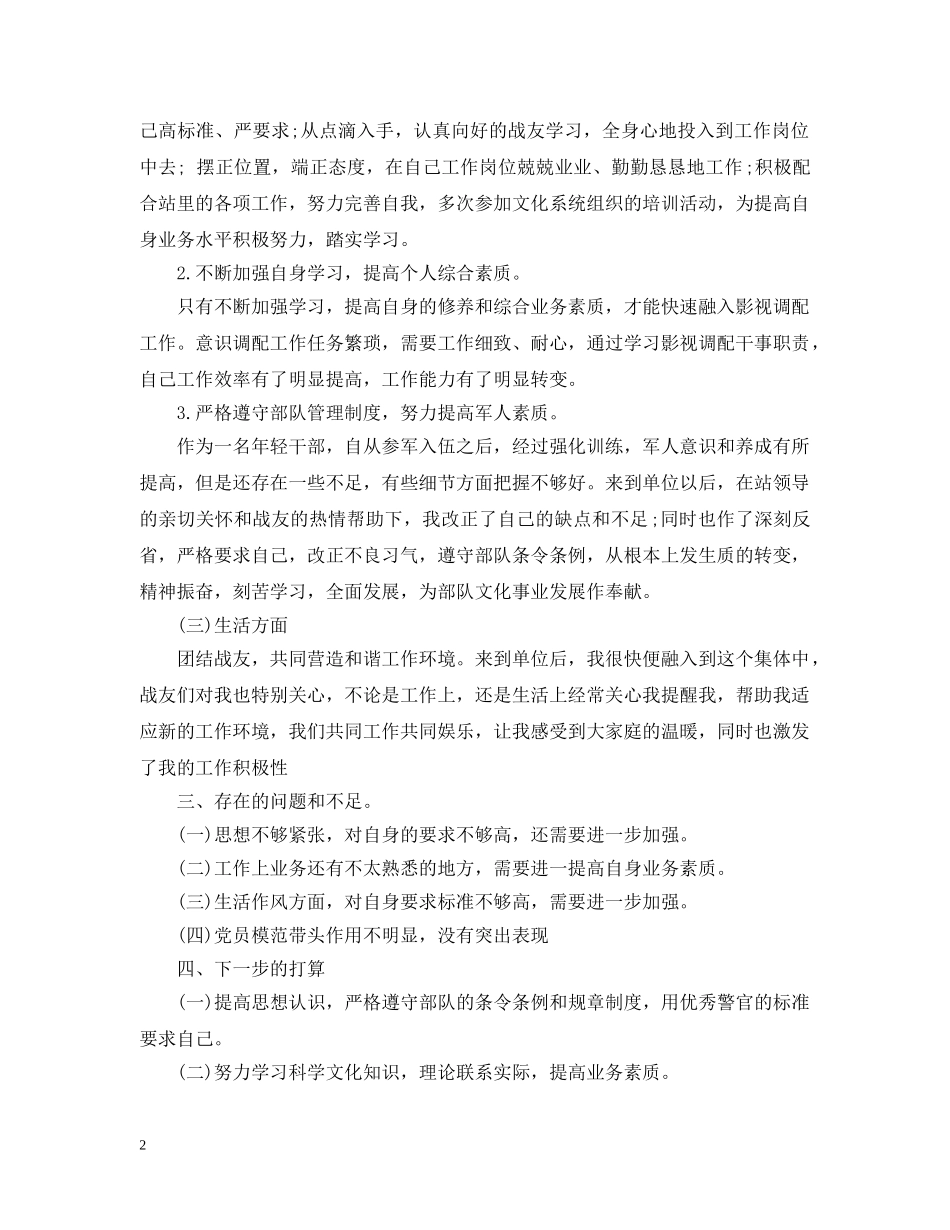 己高标准、严要求;从点滴入手，认真向好的战友学习，全身心地投入到工作岗位中去; 摆正位置，端正态度，在自己工作岗位兢兢业业、勤勤恳恳地工作;积极配合站里的各项工作，努力完善自我，多次参加文化系统组织的培训活动，为提高自身业务水平积极努力，踏实学习。

2.不断加强自身学习，提高个人综合素质。

只有不断加强学习，提高自身的修养和综合业务素质，才能快速融入影视调配工作。意识调配工作任务繁琐，需要工作细致、耐心，通过学习影视调配干事职责，自己工作效率有了明显提高，工作能力有了明显转变。

3.严格遵守部队管理制度，努力提高军人素质。

作为一名年轻干部，自从参军入伍之后，经过强化训练，军人意识和养成有所提高，但是还存在一些不足，有些细节方面把握不够好。来到单位以后，在站领导的亲切关怀和战友的热情帮助下，我改正了自己的缺点和不足;同时也作了深刻反省，严格要求自己，改正不良习气，遵守部队条令条例，从根本上发生质的转变，精神振奋，刻苦学习，全面发展，为部队文化事业发展作奉献。

(三)生活方面

团结战友，共同营造和谐工作环境。来到单位后，我很快便融入到这个集体中，战友们对我也特别关心，不论是工作上，还是生活上经常关心我提醒我，帮助我适应新的工作环境，我们共同工作共同娱乐，让我感受到大家庭的温暖，同时也激发了我的工作积极性

三、存在的问题和不足。

(一)思想不够紧张，对自身的要求不够高，还需要进一步加强。

(二)工作上业务还有不太熟悉的地方，需要进一提高自身业务素质。

(三)生活作风方面，对自身要求标准不够高，需要进一步加强。

(四)党员模范带头作用不明显，没有突出表现

四、下一步的打算

(一)提高思想认识，严格遵守部队的条令条例和规章制度，用优秀警官的标准要求自己。

(二)努力学习科学文化知识，理论联系实际，提高业务素质。

2